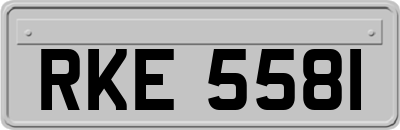 RKE 5581